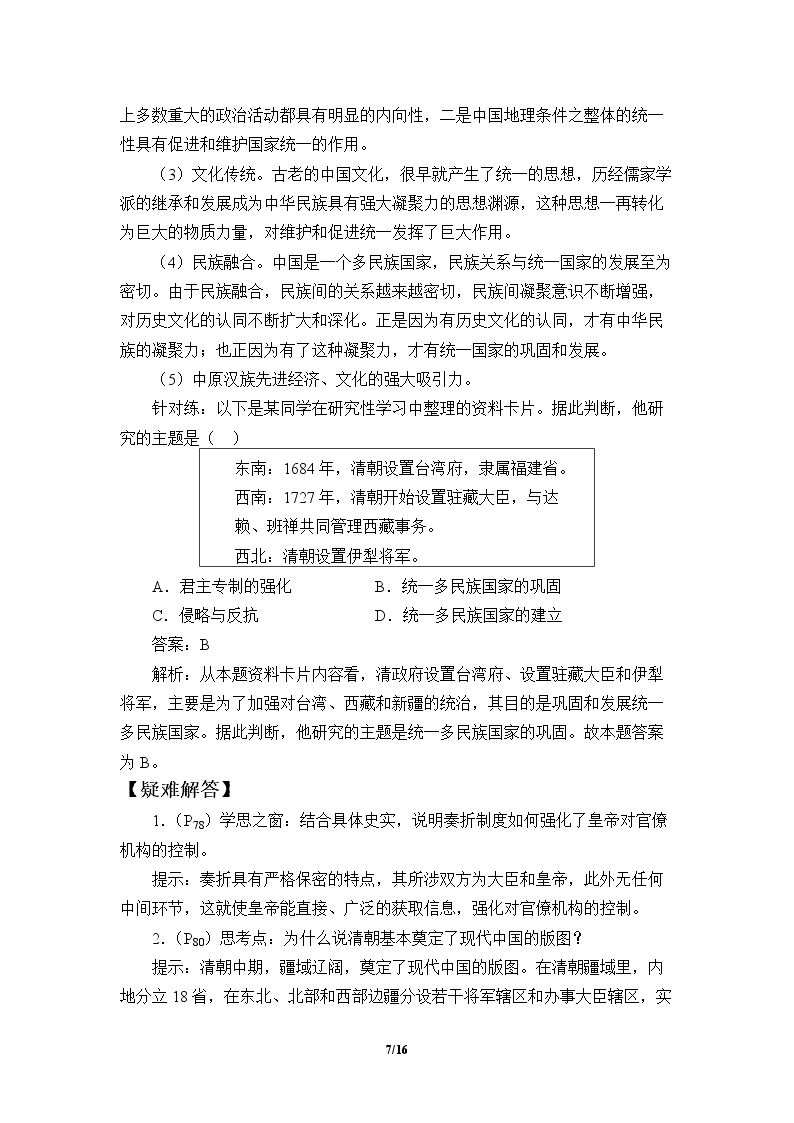 上多数重大的政治活动都具有明显的内向性，二是中国地理条件之整体的统一性具有促进和维护国家统一的作用。

（3）文化传统。古老的中国文化，很早就产生了统一的思想，历经儒家学派的继承和发展成为中华民族具有强大凝聚力的思想渊源，这种思想一再转化为巨大的物质力量，对维护和促进统一发挥了巨大作用。

（4）民族融合。中国是一个多民族国家，民族关系与统一国家的发展至为密切。由于民族融合，民族间的关系越来越密切，民族间凝聚意识不断增强，对历史文化的认同不断扩大和深化。正是因为有历史文化的认同，才有中华民族的凝聚力；也正因为有了这种凝聚力，才有统一国家的巩固和发展。

（5）中原汉族先进经济、文化的强大吸引力。

针对练：以下是某同学在研究性学习中整理的资料卡片。据此判断，他研究的主题是（ ）

东南：1684年，清朝设置台湾府，隶属福建省。
西南：1727年，清朝开始设置驻藏大臣，与达赖、班禅共同管理西藏事务。
西北：清朝设置伊犁将军。

A．君主专制的强化 B．统一多民族国家的巩固
C．侵略与反抗 D．统一多民族国家的建立

答案：B

解析：从本题资料卡片内容看，清政府设置台湾府、设置驻藏大臣和伊犁将军，主要是为了加强对台湾、西藏和新疆的统治，其目的是巩固和发展统一多民族国家。据此判断，他研究的主题是统一多民族国家的巩固。故本题答案为B。

【疑难解答】

1.（$P_{78}$）学思之窗：结合具体史实，说明奏折制度如何强化了皇帝对官僚机构的控制。

提示：奏折具有严格保密的特点，其所涉双方为大臣和皇帝，此外无任何中间环节，这就使皇帝能直接、广泛的获取信息，强化对官僚机构的控制。

2.（$P_{80}$）思考点：为什么说清朝基本奠定了现代中国的版图？

提示：清朝中期，疆域辽阔，奠定了现代中国的版图。在清朝疆域里，内地分立18省，在东北、北部和西部边疆分设若干将军辖区和办事大臣辖区，实

7/16